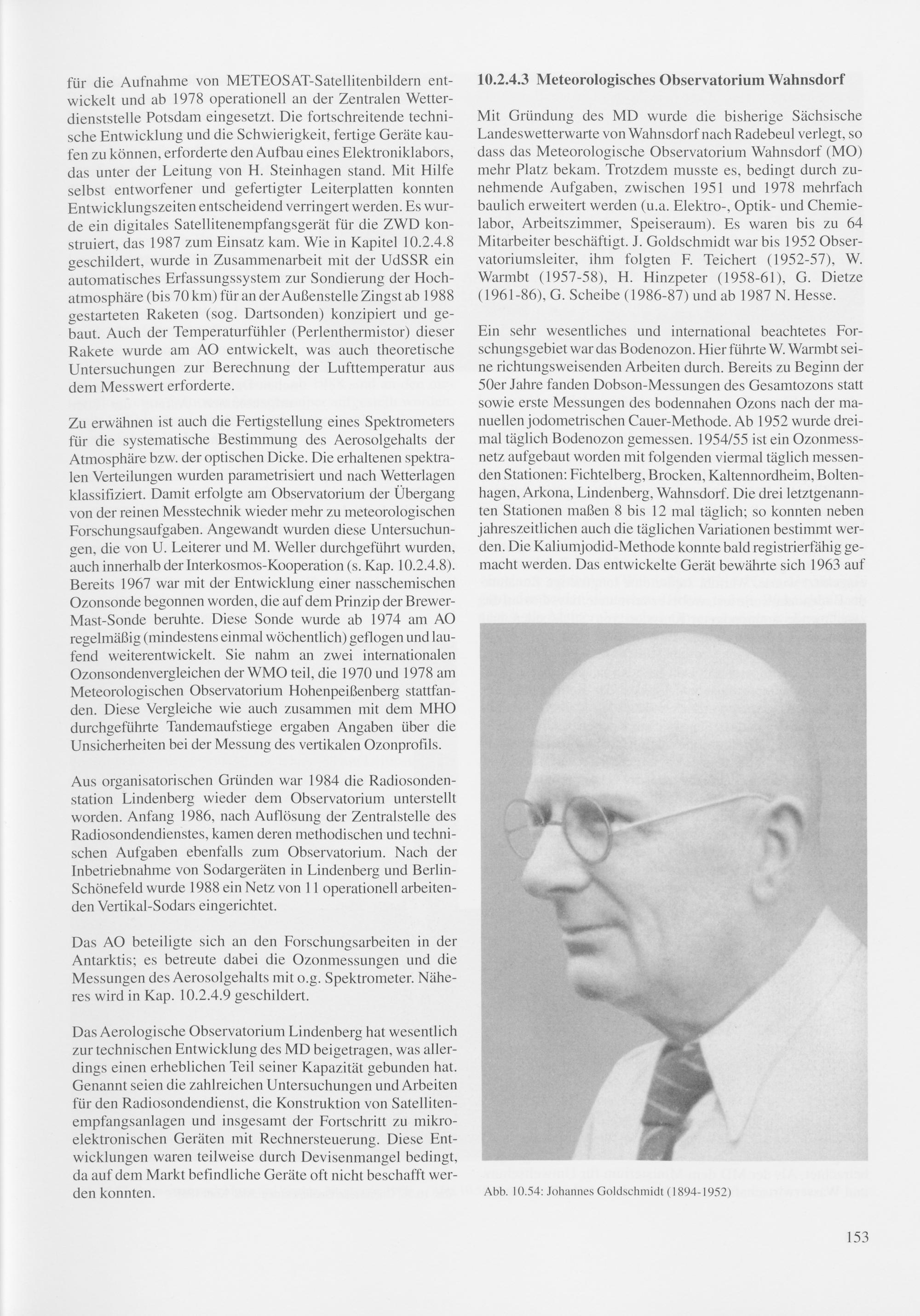 für die Aufnahme von METEOSAT-Satellitenbildern entwickelt und ab 1978 operationell an der Zentralen Wetterdienststelle Potsdam eingesetzt. Die fortschreitende technische Entwicklung und die Schwierigkeit, fertige Geräte kaufen zu können, erforderte den Aufbau eines Elektroniklabors, das unter der Leitung von H. Steinhagen stand. Mit Hilfe selbst entworfener und gefertigter Leiterplatten konnten Entwicklungszeiten entscheidend verringert werden. Es wurde ein digitales Satellitenempfangsgerät für die ZWD konstruiert, das 1987 zum Einsatz kam. Wie in Kapitel 10.2.4.8 geschildert, wurde in Zusammenarbeit mit der UdSSR ein automatisches Erfassungssystem zur Sondierung der Hochatmosphäre (bis 70 km) für an der Außenstelle Zingst ab 1988 gestarteten Raketen (sog. Dartsonden) konzipiert und gebaut. Auch der Temperaturfühler (Perlenthermistor) dieser Rakete wurde am AO entwickelt, was auch theoretische Untersuchungen zur Berechnung der Lufttemperatur aus dem Messwert erforderte.

Zu erwähnen ist auch die Fertigstellung eines Spektrometers für die systematische Bestimmung des Aerosolgehalts der Atmosphäre bzw. der optischen Dicke. Die erhaltenen spektralen Verteilungen wurden parametrisiert und nach Wetterlagen klassifiziert. Damit erfolgte am Observatorium der Übergang von der reinen Messtechnik wieder mehr zu meteorologischen Forschungsaufgaben. Angewandt wurden diese Untersuchungen, die von U. Leiterer und M. Weller durchgeführt wurden, auch innerhalb der Interkosmos-Kooperation (s. Kap. 10.2.4.8). Bereits 1967 war mit der Entwicklung einer nasschemischen Ozonsonde begonnen worden, die auf dem Prinzip der Brewer-Mast-Sonde beruhte. Diese Sonde wurde ab 1974 am AO regelmäßig (mindestens einmal wöchentlich) geflogen und laufend weiterentwickelt. Sie nahm an zwei internationalen Ozonsondenvergleichen der WMO teil, die 1970 und 1978 am Meteorologischen Observatorium Hohenpeißenberg stattfanden. Diese Vergleiche wie auch zusammen mit dem MHO durchgeführte Tandemaufstiege ergaben Angaben über die Unsicherheiten bei der Messung des vertikalen Ozonprofils.

Aus organisatorischen Gründen war 1984 die Radiosondenstation Lindenberg wieder dem Observatorium unterstellt worden. Anfang 1986, nach Auflösung der Zentralstelle des Radiosondendienstes, kamen deren methodischen und technischen Aufgaben ebenfalls zum Observatorium. Nach der Inbetriebnahme von Sodargeräten in Lindenberg und Berlin-Schönefeld wurde 1988 ein Netz von 11 operationell arbeitenden Vertikal-Sodars eingerichtet.

Das AO beteiligte sich an den Forschungsarbeiten in der Antarktis; es betreute dabei die Ozonmessungen und die Messungen des Aerosolgehalts mit o.g. Spektrometer. Näheres wird in Kap. 10.2.4.9 geschildert.

Das Aerologische Observatorium Lindenberg hat wesentlich zur technischen Entwicklung des MD beigetragen, was allerdings einen erheblichen Teil seiner Kapazität gebunden hat. Genannt seien die zahlreichen Untersuchungen und Arbeiten für den Radiosondendienst, die Konstruktion von Satellitenempfangsanlagen und insgesamt der Fortschritt zu mikroelektronischen Geräten mit Rechnersteuerung. Diese Entwicklungen waren teilweise durch Devisenmangel bedingt, da auf dem Markt befindliche Geräte oft nicht beschafft werden konnten.

10.2.4.3 Meteorologisches Observatorium Wahnsdorf

Mit Gründung des MD wurde die bisherige Sächsische Landeswetterwarte von Wahnsdorf nach Radebeul verlegt, so dass das Meteorologische Observatorium Wahnsdorf (MO) mehr Platz bekam. Trotzdem musste es, bedingt durch zunehmende Aufgaben, zwischen 1951 und 1978 mehrfach baulich erweitert werden (u.a. Elektro-, Optik- und Chemielabor, Arbeitszimmer, Speiseraum). Es waren bis zu 64 Mitarbeiter beschäftigt. J. Goldschmidt war bis 1952 Observatoriumsleiter, ihm folgten F. Teichert (1952-57), W. Warmbt (1957-58), H. Hinzpeter (1958-61), G. Dietze (1961-86), G. Scheibe (1986-87) und ab 1987 N. Hesse.

Ein sehr wesentliches und international beachtetes Forschungsgebiet war das Bodenozon. Hier führte W. Warmbt seine richtungsweisenden Arbeiten durch. Bereits zu Beginn der 50er Jahre fanden Dobson-Messungen des Gesamtozons statt sowie erste Messungen des bodennahen Ozons nach der manuellen jodometrischen Cauer-Methode. Ab 1952 wurde dreimal täglich Bodenozon gemessen. 1954/55 ist ein Ozonmessnetz aufgebaut worden mit folgenden viermal täglich messenden Stationen: Fichtelberg, Brocken, Kaltennordheim, Boltenhagen, Arkona, Lindenberg, Wahnsdorf. Die drei letztgenannten Stationen maßen 8 bis 12 mal täglich; so konnten neben jahreszeitlichen auch die täglichen Variationen bestimmt werden. Die Kaliumjodid-Methode konnte bald registrierfähig gemacht werden. Das entwickelte Gerät bewährte sich 1963 auf

Abb. 10.54: Johannes Goldschmidt (1894-1952)

153